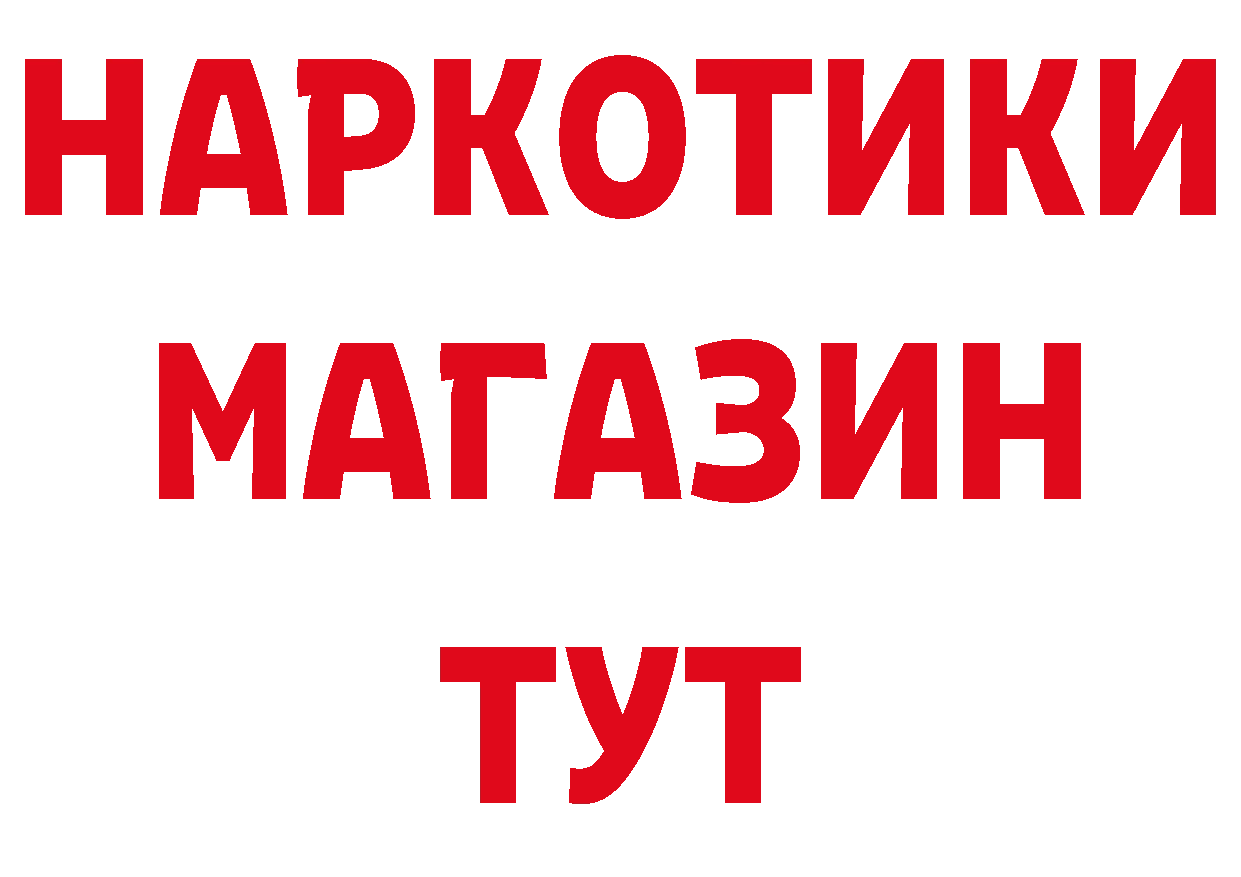 НАРКОТИКИ
МАГАЗИН
ТУТ